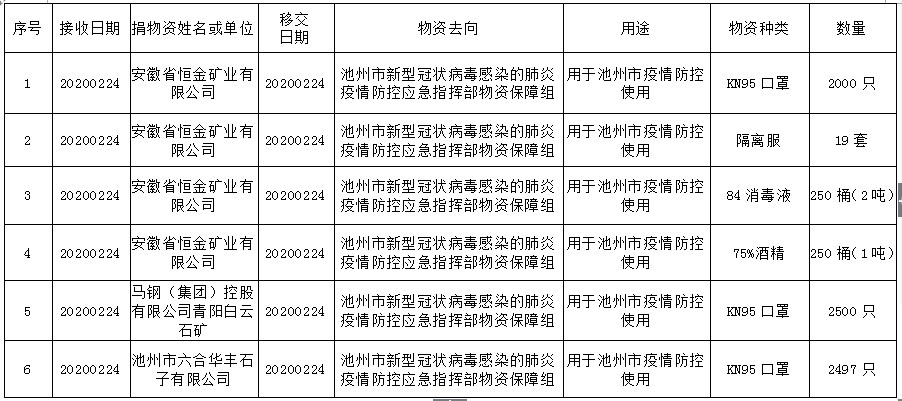 | 序号 | 接收日期 | 捐物资姓名或单位 | 移交日期 | 物资去向 | 用途 | 物资种类 | 数量 |
|---|---|---|---|---|---|---|---|
| 1 | 20200224 | 安徽省恒金矿业有限公司 | 20200224 | 池州市新型冠状病毒感染的肺炎疫情防控应急指挥部物资保障组 | 用于池州市疫情防控使用 | KN95 口罩 | 2000 只 |
| 2 | 20200224 | 安徽省恒金矿业有限公司 | 20200224 | 池州市新型冠状病毒感染的肺炎疫情防控应急指挥部物资保障组 | 用于池州市疫情防控使用 | 隔离服 | 19 套 |
| 3 | 20200224 | 安徽省恒金矿业有限公司 | 20200224 | 池州市新型冠状病毒感染的肺炎疫情防控应急指挥部物资保障组 | 用于池州市疫情防控使用 | 84 消毒液 | 250 桶（2吨） |
| 4 | 20200224 | 安徽省恒金矿业有限公司 | 20200224 | 池州市新型冠状病毒感染的肺炎疫情防控应急指挥部物资保障组 | 用于池州市疫情防控使用 | 75%酒精 | 250 桶（1吨） |
| 5 | 20200224 | 马钢（集团）控股有限公司青阳白云石矿 | 20200224 | 池州市新型冠状病毒感染的肺炎疫情防控应急指挥部物资保障组 | 用于池州市疫情防控使用 | KN95 口罩 | 2500 只 |
| 6 | 20200224 | 池州市六合华丰石子有限公司 | 20200224 | 池州市新型冠状病毒感染的肺炎疫情防控应急指挥部物资保障组 | 用于池州市疫情防控使用 | KN95 口罩 | 2497 只 |